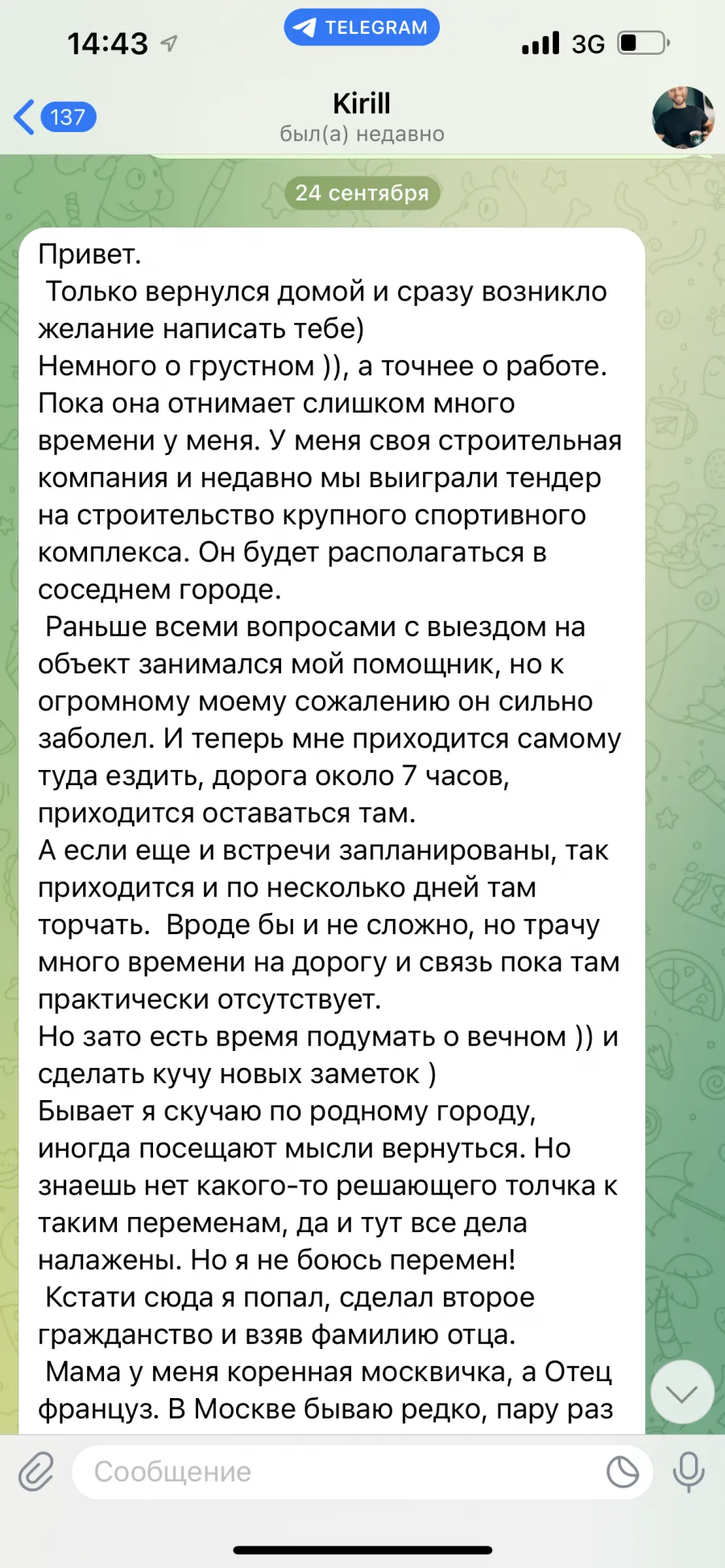 14:43

TELEGRAM

3G

137

Kirill
был(а) недавно

24 сентября

Привет.
Только вернулся домой и сразу возникло желание написать тебе)
Немного о грустном )), а точнее о работе. Пока она отнимает слишком много времени у меня. У меня своя строительная компания и недавно мы выиграли тендер на строительство крупного спортивного комплекса. Он будет располагаться в соседнем городе.
Раньше всеми вопросами с выездом на объект занимался мой помощник, но к огромному моему сожалению он сильно заболел. И теперь мне приходится самому туда ездить, дорога около 7 часов, приходится оставаться там.
А если еще и встречи запланированы, так приходится и по несколько дней там торчать. Вроде бы и не сложно, но трачу много времени на дорогу и связь пока там практически отсутствует.
Но зато есть время подумать о вечном )) и сделать кучу новых заметок )
Бывает я скучаю по родному городу, иногда посещают мысли вернуться. Но знаешь нет какого-то решающего толчка к таким переменам, да и тут все дела налажены. Но я не боюсь перемен!
Кстати сюда я попал, сделал второе гражданство и взяв фамилию отца.
Мама у меня коренная москвичка, а Отец француз. В Москве бываю редко, пару раз

Сообщение